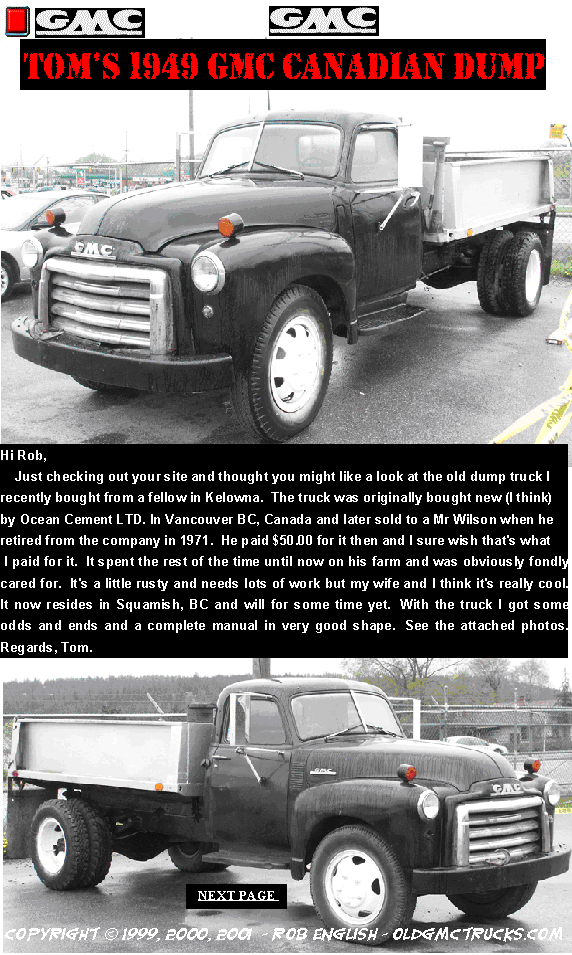 GMC GMC

TOM'S 1949 GMC CANADIAN DUMP

GMC

Hi Rob,

Just checking out your site and thought you might like a look at the old dump truck I recently bought from a fellow in Kelowna. The truck was originally bought new (I think) by Ocean Cement LTD. In Vancouver BC, Canada and later sold to a Mr Wilson when he retired from the company in 1971. He paid $50.00 for it then and I sure wish that's what I paid for it. It spent the rest of the time until now on his farm and was obviously fondly cared for. It's a little rusty and needs lots of work but my wife and I think it's really cool. It now resides in Squamish, BC and will for some time yet. With the truck I got some odds and ends and a complete manual in very good shape. See the attached photos. Regards, Tom.

GMC

NEXT PAGE

COPYRIGHT © 1999, 2000, 2001 - ROB ENGLISH - OLDGMCTRUCKS.COM